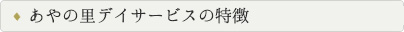 ◆ あやの里デイサービスの特徴